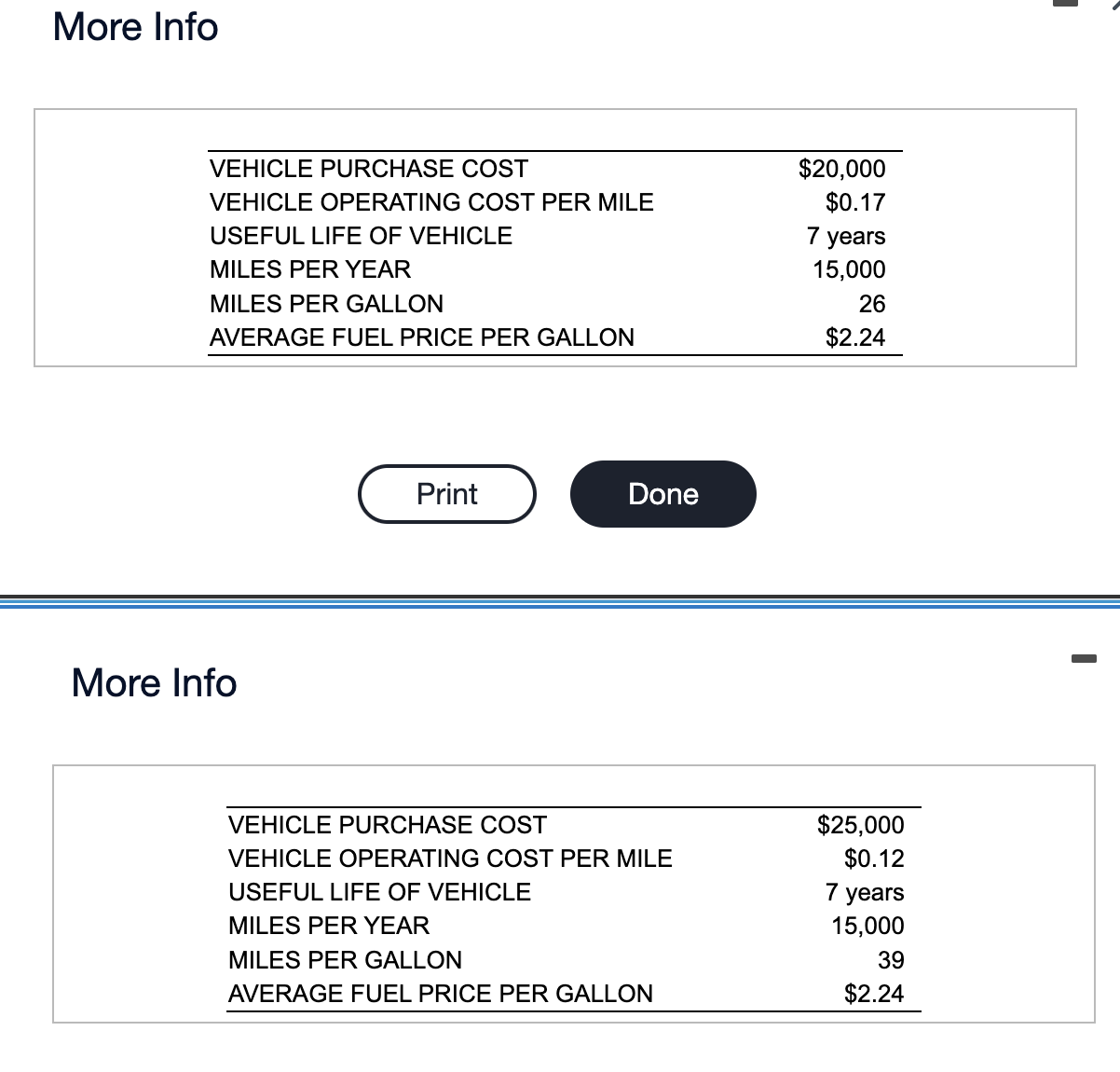 More Info

| | |
|---|---|
| VEHICLE PURCHASE COST | \$20,000 |
| VEHICLE OPERATING COST PER MILE | \$0.17 |
| USEFUL LIFE OF VEHICLE | 7 years |
| MILES PER YEAR | 15,000 |
| MILES PER GALLON | 26 |
| AVERAGE FUEL PRICE PER GALLON | \$2.24 |

Print

Done

More Info

| | |
|---|---|
| VEHICLE PURCHASE COST | \$25,000 |
| VEHICLE OPERATING COST PER MILE | \$0.12 |
| USEFUL LIFE OF VEHICLE | 7 years |
| MILES PER YEAR | 15,000 |
| MILES PER GALLON | 39 |
| AVERAGE FUEL PRICE PER GALLON | \$2.24 |